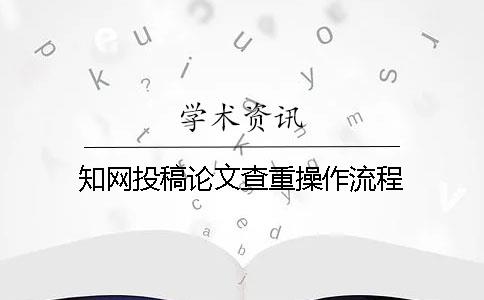 学术资讯

知网投稿论文查重操作流程